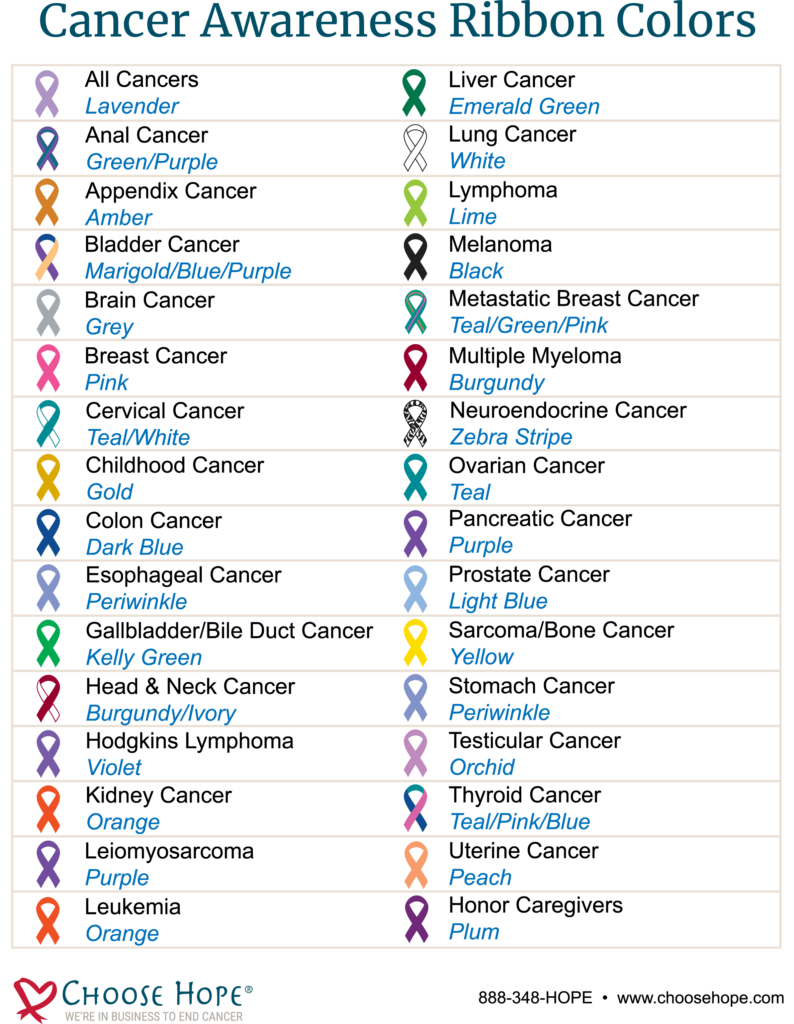 Cancer Awareness Ribbon Colors

All Cancers
Lavender

Anal Cancer
Green/Purple

Appendix Cancer
Amber

Bladder Cancer
Marigold/Blue/Purple

Brain Cancer
Grey

Breast Cancer
Pink

Cervical Cancer
Teal/White

Childhood Cancer
Gold

Colon Cancer
Dark Blue

Esophageal Cancer
Periwinkle

Gallbladder/Bile Duct Cancer
Kelly Green

Head & Neck Cancer
Burgundy/Ivory

Hodgkins Lymphoma
Violet

Kidney Cancer
Orange

Leiomyosarcoma
Purple

Leukemia
Orange

Liver Cancer
Emerald Green

Lung Cancer
White

Lymphoma
Lime

Melanoma
Black

Metastatic Breast Cancer
Teal/Green/Pink

Multiple Myeloma
Burgundy

Neuroendocrine Cancer
Zebra Stripe

Ovarian Cancer
Teal

Pancreatic Cancer
Purple

Prostate Cancer
Light Blue

Sarcoma/Bone Cancer
Yellow

Stomach Cancer
Periwinkle

Testicular Cancer
Orchid

Thyroid Cancer
Teal/Pink/Blue

Uterine Cancer
Peach

Honor Caregivers
Plum

CHOOSE HOPE®
WE'RE IN BUSINESS TO END CANCER

888-348-HOPE • www.choosehope.com